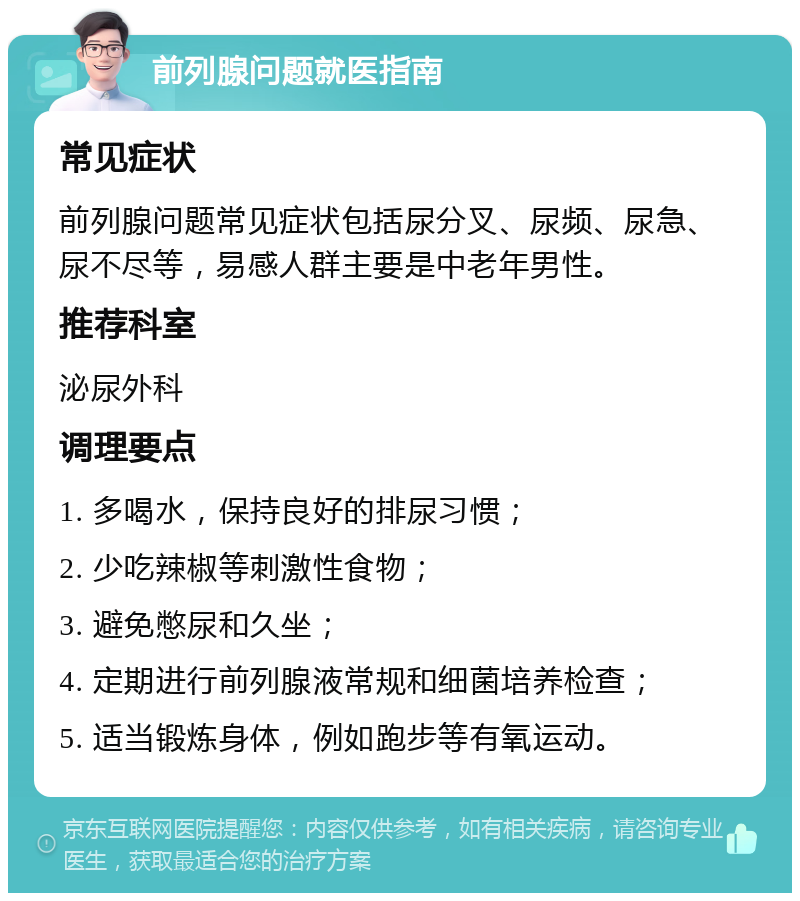 前列腺问题就医指南

常见症状

前列腺问题常见症状包括尿分叉、尿频、尿急、尿不尽等，易感人群主要是中老年男性。

推荐科室

泌尿外科

调理要点

1. 多喝水，保持良好的排尿习惯；

2. 少吃辣椒等刺激性食物；

3. 避免憋尿和久坐；

4. 定期进行前列腺液常规和细菌培养检查；

5. 适当锻炼身体，例如跑步等有氧运动。

京东互联网医院提醒您：内容仅供参考，如有相关疾病，请咨询专业医生，获取最适合您的治疗方案